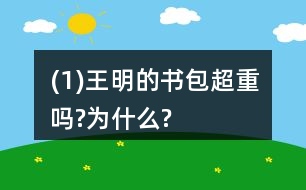 (1)王明的书包超重吗?为什么?